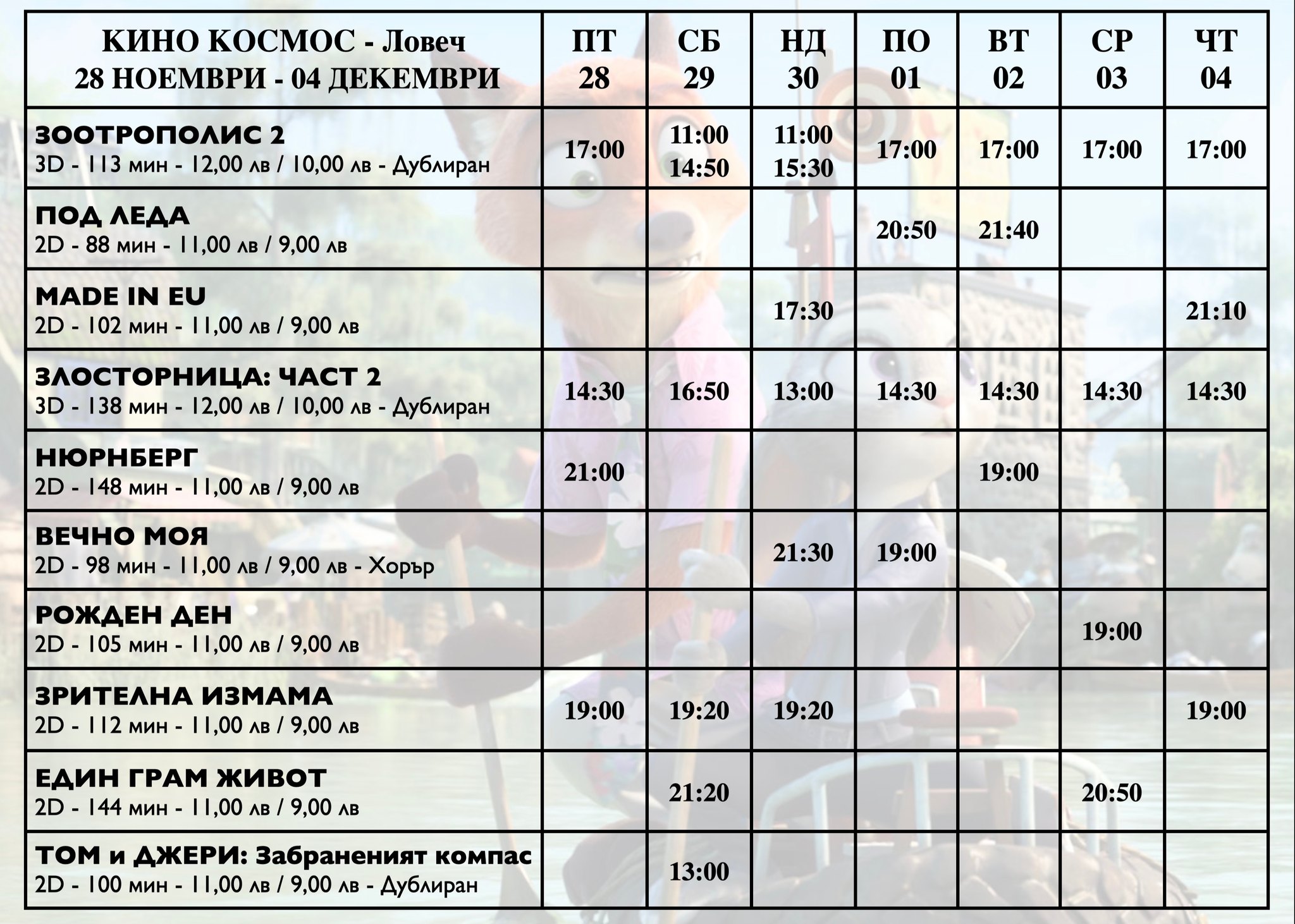 | КИНО КОСМОС - Ловеч 28 НОЕМВРИ - 04 ДЕКЕМВРИ | ПТ 28 | СБ 29 | НД 30 | ПО 01 | ВТ 02 | СР 03 | ЧТ 04 |
|---|---|---|---|---|---|---|---|
| ЗООТРОПОЛИС 2 3D - 113 мин - 12,00 лв / 10,00 лв - Дублиран | 17:00 | 11:00 14:50 | 11:00 15:30 | 17:00 | 17:00 | 17:00 | 17:00 |
| ПОД ЛЕДА 2D - 88 мин - 11,00 лв / 9,00 лв | | | | 20:50 | 21:40 | | |
| MADE IN EU 2D - 102 мин - 11,00 лв / 9,00 лв | | | 17:30 | | | | 21:10 |
| ЗЛОСТОРНИЦА: ЧАСТ 2 3D - 138 мин - 12,00 лв / 10,00 лв - Дублиран | 14:30 | 16:50 | 13:00 | 14:30 | 14:30 | 14:30 | 14:30 |
| НЮРНБЕРГ 2D - 148 мин - 11,00 лв / 9,00 лв | 21:00 | | | | 19:00 | | |
| ВЕЧНО МОЯ 2D - 98 мин - 11,00 лв / 9,00 лв - Хорър | | | 21:30 | 19:00 | | | |
| РОЖДЕН ДЕН 2D - 105 мин - 11,00 лв / 9,00 лв | | | | | | 19:00 | |
| ЗРИТЕЛНА ИЗМАМА 2D - 112 мин - 11,00 лв / 9,00 лв | 19:00 | 19:20 | 19:20 | | | | 19:00 |
| ЕДИН ГРАМ ЖИВОТ 2D - 144 мин - 11,00 лв / 9,00 лв | | 21:20 | | | | 20:50 | |
| ТОМ и ДЖЕРИ: Забраненият компас 2D - 100 мин - 11,00 лв / 9,00 лв - Дублиран | | 13:00 | | | | | |